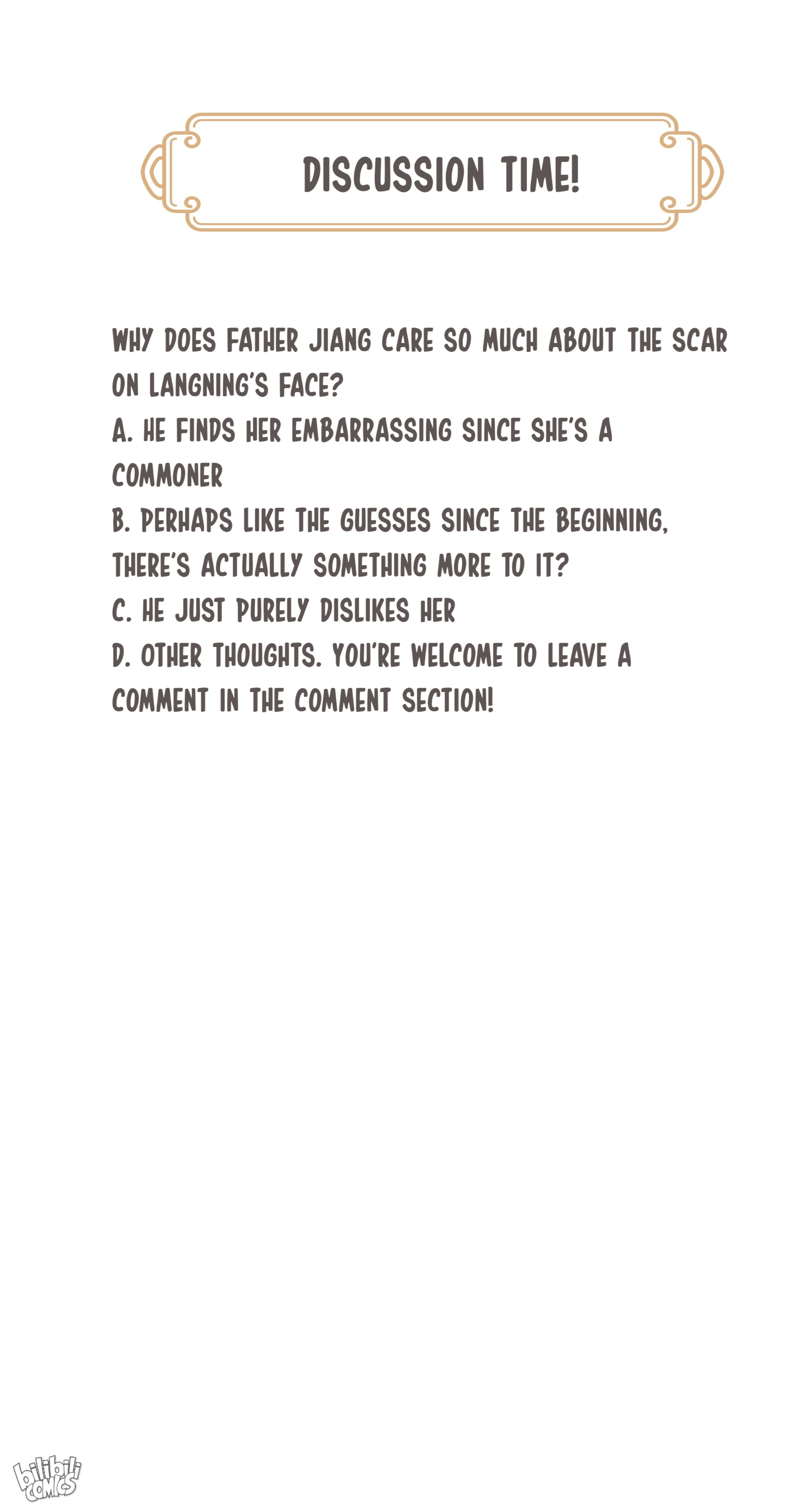 DISCUSSION TIME!

WHY DOES FATHER JIANG CARE SO MUCH ABOUT THE SCAR ON LANGNING'S FACE?
A. HE FINDS HER EMBARRASSING SINCE SHE'S A COMMONER
B. PERHAPS LIKE THE GUESSES SINCE THE BEGINNING, THERE'S ACTUALLY SOMETHING MORE TO IT?
C. HE JUST PURELY DISLIKES HER
D. OTHER THOUGHTS. YOU'RE WELCOME TO LEAVE A COMMENT IN THE COMMENT SECTION!

bilibili COMICS